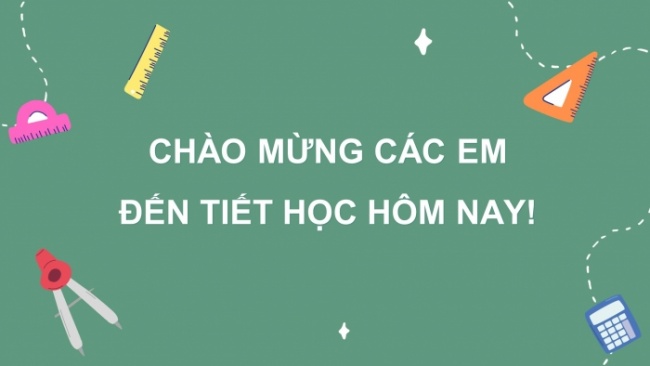 CHÀO MỪNG CÁC EM
ĐẾN TIẾT HỌC HÔM NAY!